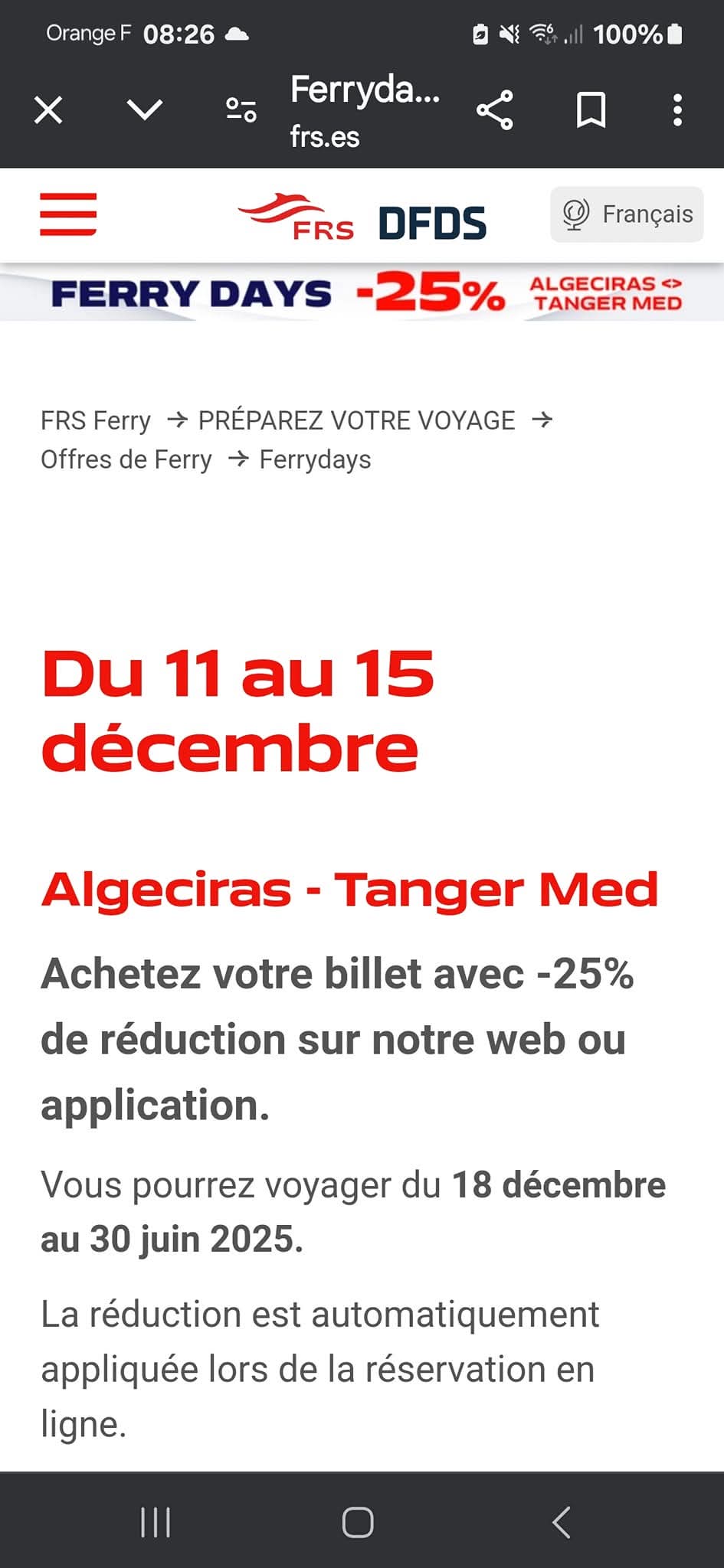 Orange F 08:26 100%

Ferryda...
frs.es

FRS DFDS
Français

FERRY DAYS -25% ALGECIRAS <> TANGER MED

FRS Ferry → PRÉPAREZ VOTRE VOYAGE → Offres de Ferry → Ferrydays

Du 11 au 15 décembre

Algeciras - Tanger Med

Achetez votre billet avec -25% de réduction sur notre web ou application.

Vous pourrez voyager du 18 décembre au 30 juin 2025.

La réduction est automatiquement appliquée lors de la réservation en ligne.